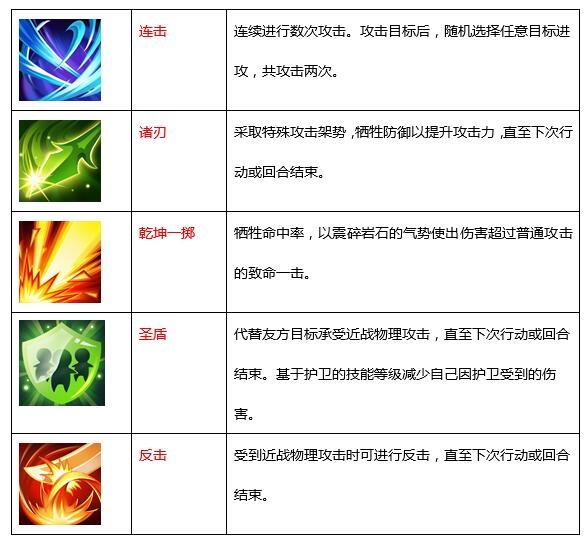 |  | 连击 | 连续进行数次攻击。攻击目标后，随机选择任意目标进攻，共攻击两次。 |
|---|---|---|
|  | 诸刃 | 采取特殊攻击架势，牺牲防御以提升攻击力，直至下次行动或回合结束。 |
|  | 乾坤一掷 | 牺牲命中率，以震碎岩石的气势使出伤害超过普通攻击的致命一击。 |
|  | 圣盾 | 代替友方目标承受近战物理攻击，直至下次行动或回合结束。基于护卫的技能等级减少自己因护卫受到的伤害。 |
|  | 反击 | 受到近战物理攻击时可进行反击，直至下次行动或回合结束。 |